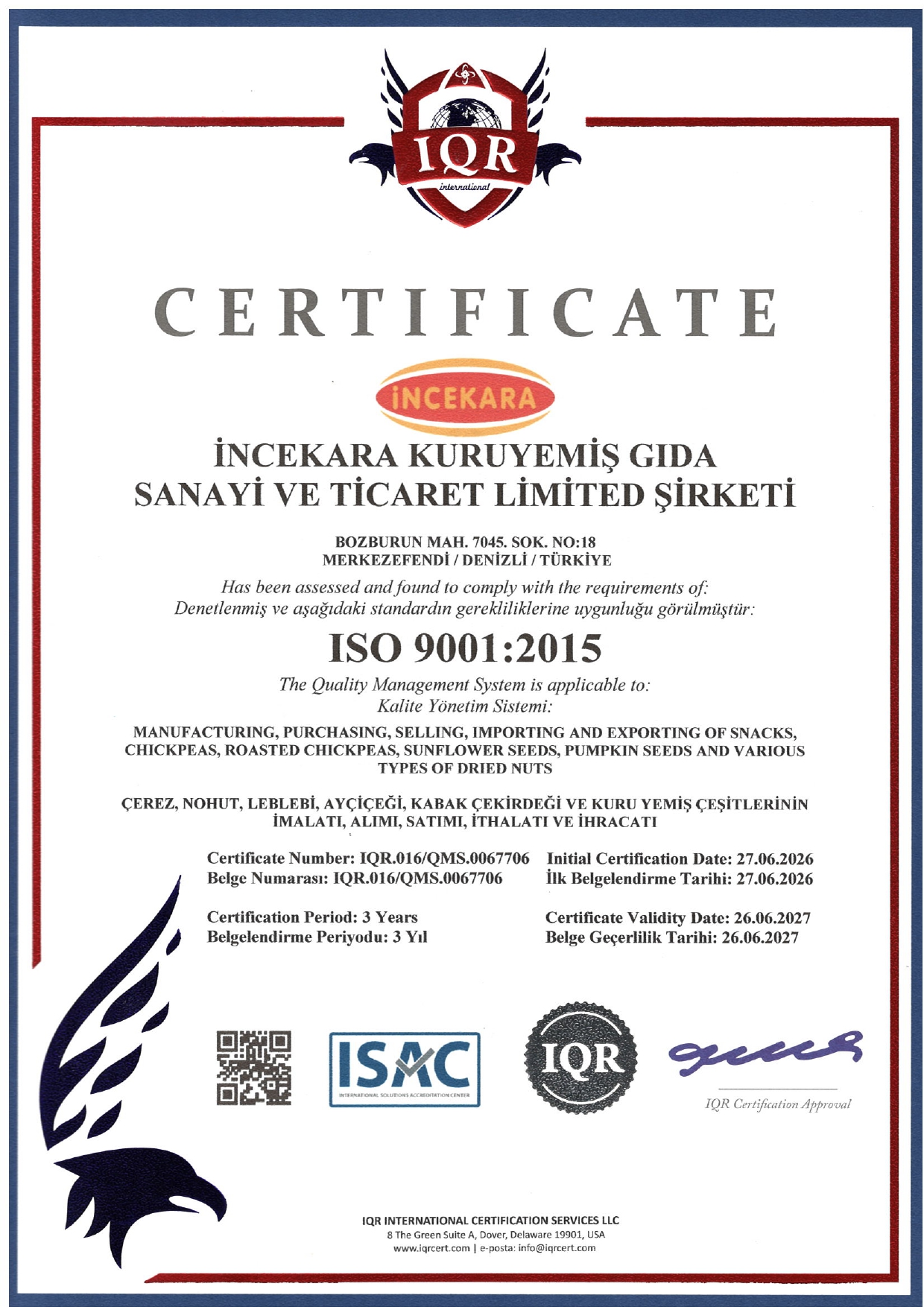 IQR
international

CERTIFICATE

İNCEKARA

İNCEKARA KURUYEMİŞ GIDA SANAYİ VE TİCARET LİMİTED ŞİRKETİ

BOZBURUN MAH. 7045. SOK. NO:18
MERKEZEFENDİ / DENİZLİ / TÜRKİYE

Has been assessed and found to comply with the requirements of:
Denetlenmiş ve aşağıdaki standardın gerekliliklerine uygunluğu görülmüştür:

ISO 9001:2015

The Quality Management System is applicable to:
Kalite Yönetim Sistemi:

MANUFACTURING, PURCHASING, SELLING, IMPORTING AND EXPORTING OF SNACKS, CHICKPEAS, ROASTED CHICKPEAS, SUNFLOWER SEEDS, PUMPKIN SEEDS AND VARIOUS TYPES OF DRIED NUTS

ÇEREZ, NOHUT, LEBLEBİ, AYÇİÇEĞİ, KABAK ÇEKİRDEĞİ VE KURU YEMİŞ ÇEŞİTLERİNİN İMALATI, ALIMI, SATIMI, İTHALATI VE İHRACATI

Certificate Number: IQR.016/QMS.0067706
Belge Numarası: IQR.016/QMS.0067706

Certification Period: 3 Years
Belgelendirme Periyodu: 3 Yıl

Initial Certification Date: 27.06.2026
İlk Belgelendirme Tarihi: 27.06.2026

Certificate Validity Date: 26.06.2027
Belge Geçerlilik Tarihi: 26.06.2027

ISAC
INTERNATIONAL SOLUTIONS ACCREDITATION CENTER

IQR

IQR Certification Approval

IQR INTERNATIONAL CERTIFICATION SERVICES LLC
8 The Green Suite A, Dover, Delaware 19901, USA
www.iqrcert.com | e-posta: info@iqrcert.com